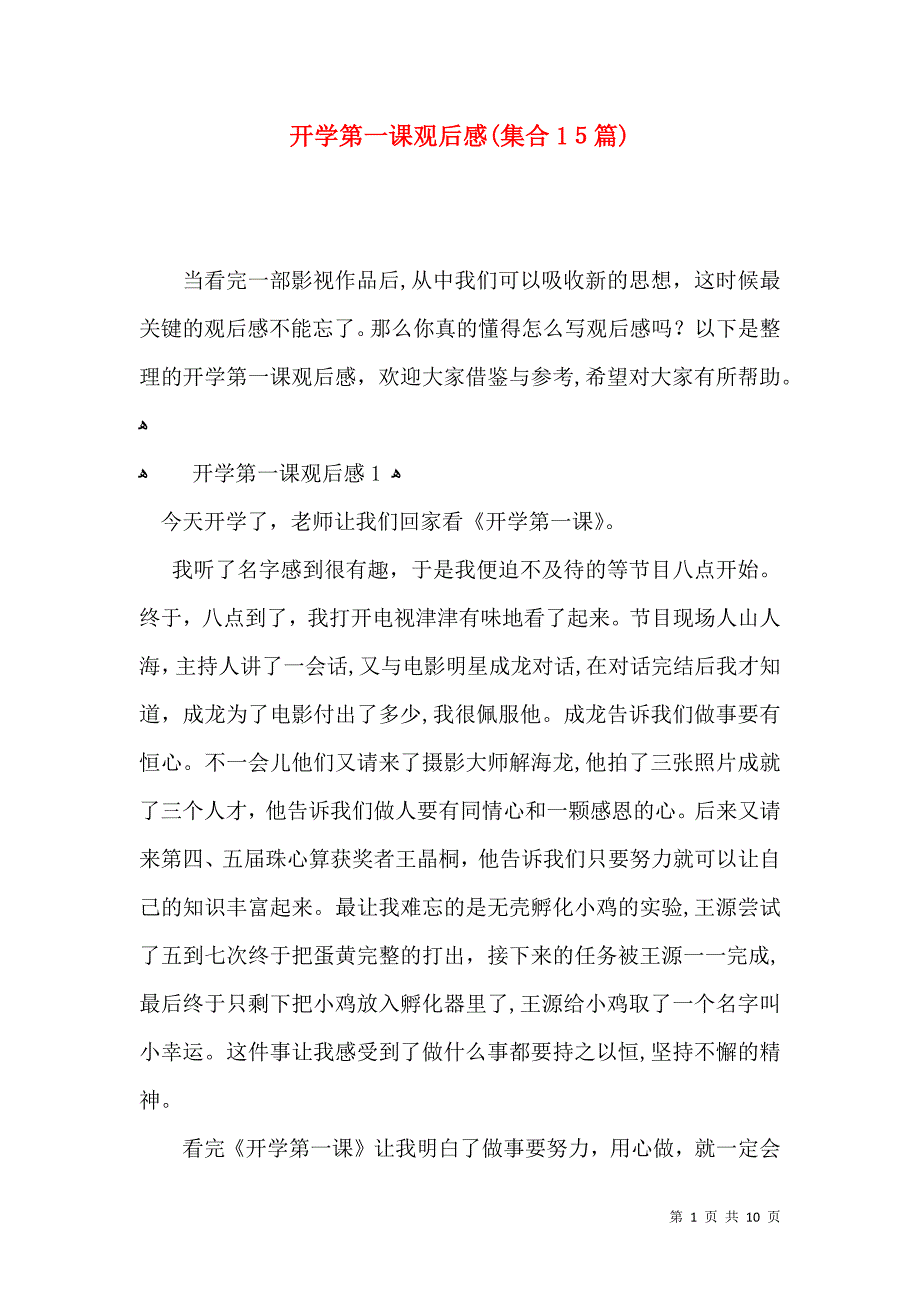 开学第一课观后感(集合15篇)

当看完一部影视作品后,从中我们可以吸收新的思想，这时候最关键的观后感不能忘了。那么你真的懂得怎么写观后感吗？以下是整理的开学第一课观后感，欢迎大家借鉴与参考,希望对大家有所帮助。

开学第一课观后感1

今天开学了，老师让我们回家看《开学第一课》。

我听了名字感到很有趣，于是我便迫不及待的等节目八点开始。终于，八点到了，我打开电视津津有味地看了起来。节目现场人山人海，主持人讲了一会话，又与电影明星成龙对话，在对话完结后我才知道，成龙为了电影付出了多少,我很佩服他。成龙告诉我们做事要有恒心。不一会儿他们又请来了摄影大师解海龙,他拍了三张照片成就了三个人才，他告诉我们做人要有同情心和一颗感恩的心。后来又请来第四、五届珠心算获奖者王晶桐，他告诉我们只要努力就可以让自己的知识丰富起来。最让我难忘的是无壳孵化小鸡的实验,王源尝试了五到七次终于把蛋黄完整的打出，接下来的任务被王源一一完成,最后终于只剩下把小鸡放入孵化器里了,王源给小鸡取了一个名字叫小幸运。这件事让我感受到了做什么事都要持之以恒,坚持不懈的精神。

看完《开学第一课》让我明白了做事要努力，用心做，就一定会

第 1 页 共 10 页